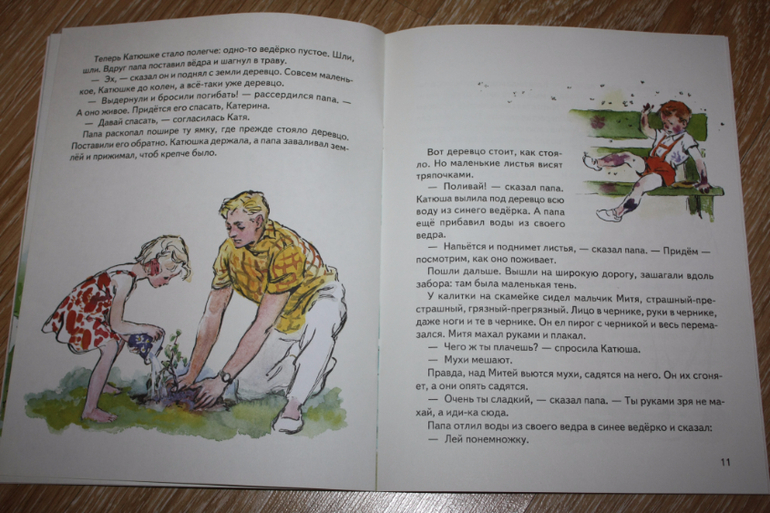 Теперь Катюшке стало полегче: одно-то ведёрко пустое. Шли, шли. Вдруг папа поставил вёдра и шагнул в траву.

— Эх, — сказал он и поднял с земли деревцо. Совсем маленькое, Катюшке до колен, а всё-таки уже деревцо.

— Выдернули и бросили погибать! — рассердился папа. — А оно живое. Придётся его спасать, Катерина.

— Давай спасать, — согласилась Катя.

Папа раскопал пошире ту ямку, где прежде стояло деревцо. Поставили его обратно. Катюшка держала, а папа заваливал землёй и прижимал, чтоб крепче было.

Вот деревцо стоит, как стояло. Но маленькие листья висят тряпочками.

— Поливай! — сказал папа. Катюша вылила под деревцо всю воду из синего ведёрка. А папа ещё прибавил воды из своего ведра.

— Напьётся и поднимет листья, — сказал папа. — Придём — посмотрим, как оно поживает.

Пошли дальше. Вышли на широкую дорогу, зашагали вдоль забора: там была маленькая тень.

У калитки на скамейке сидел мальчик Митя, страшный-престрашный, грязный-прегрязный. Лицо в чернике, руки в чернике, даже ноги и те в чернике. Он ел пирог с черникой и весь перемазался. Митя махал руками и плакал.

— Чего ж ты плачешь? — спросила Катюша.

— Мухи мешают.

Правда, над Митей вьются мухи, садятся на него. Он их сгоняет, а они опять садятся.

— Очень ты сладкий, — сказал папа. — Ты руками зря не махай, а иди-ка сюда.

Папа отлил воды из своего ведра в синее ведёрко и сказал:

— Лей понемножку.

11